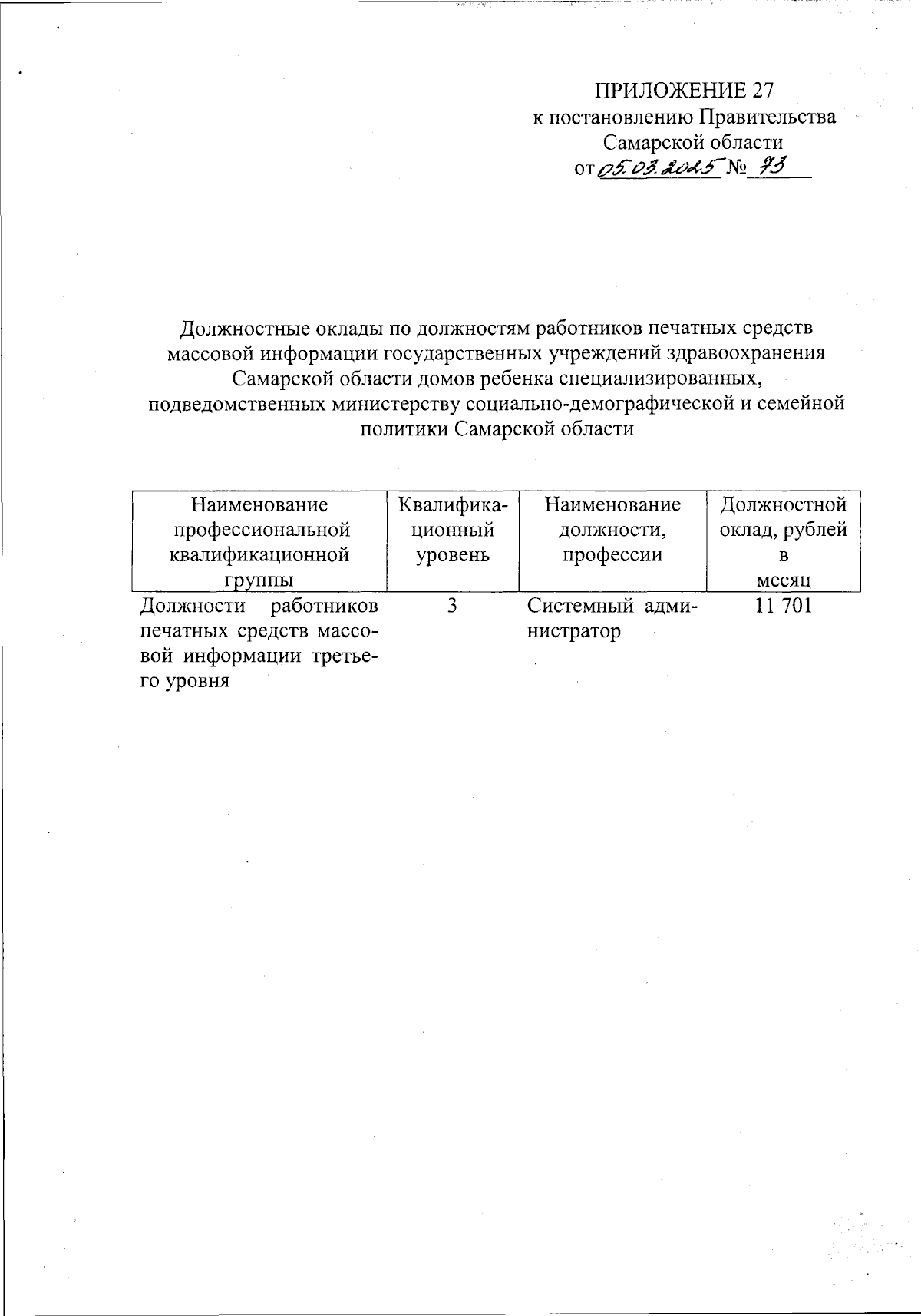 ПРИЛОЖЕНИЕ 27
к постановлению Правительства
Самарской области
от 05.03.2025 № 73

Должностные оклады по должностям работников печатных средств массовой информации государственных учреждений здравоохранения Самарской области домов ребенка специализированных, подведомственных министерству социально-демографической и семейной политики Самарской области

| Наименование профессиональной квалификационной группы | Квалификационный уровень | Наименование должности, профессии | Должностной оклад, рублей в месяц |
|---|---|---|---|
| Должности работников печатных средств массовой информации третьего уровня | 3 | Системный администратор | 11 701 |